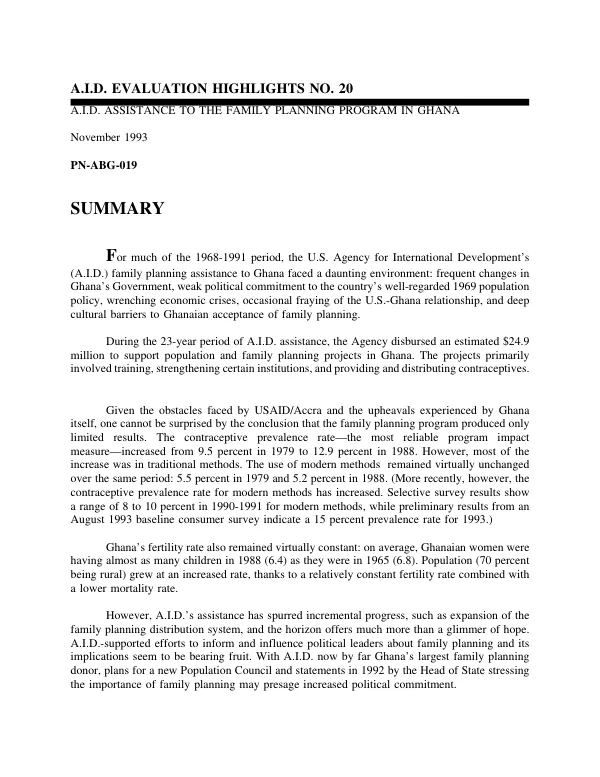 A.I.D. EVALUATION HIGHLIGHTS NO. 20

A.I.D. ASSISTANCE TO THE FAMILY PLANNING PROGRAM IN GHANA

November 1993

PN-ABG-019

SUMMARY

For much of the 1968-1991 period, the U.S. Agency for International Development's (A.I.D.) family planning assistance to Ghana faced a daunting environment: frequent changes in Ghana's Government, weak political commitment to the country's well-regarded 1969 population policy, wrenching economic crises, occasional fraying of the U.S.-Ghana relationship, and deep cultural barriers to Ghanaian acceptance of family planning.

During the 23-year period of A.I.D. assistance, the Agency disbursed an estimated $24.9 million to support population and family planning projects in Ghana. The projects primarily involved training, strengthening certain institutions, and providing and distributing contraceptives.

Given the obstacles faced by USAID/Accra and the upheavals experienced by Ghana itself, one cannot be surprised by the conclusion that the family planning program produced only limited results. The contraceptive prevalence rate—the most reliable program impact measure—increased from 9.5 percent in 1979 to 12.9 percent in 1988. However, most of the increase was in traditional methods. The use of modern methods remained virtually unchanged over the same period: 5.5 percent in 1979 and 5.2 percent in 1988. (More recently, however, the contraceptive prevalence rate for modern methods has increased. Selective survey results show a range of 8 to 10 percent in 1990-1991 for modern methods, while preliminary results from an August 1993 baseline consumer survey indicate a 15 percent prevalence rate for 1993.)

Ghana's fertility rate also remained virtually constant: on average, Ghanaian women were having almost as many children in 1988 (6.4) as they were in 1965 (6.8). Population (70 percent being rural) grew at an increased rate, thanks to a relatively constant fertility rate combined with a lower mortality rate.

However, A.I.D.'s assistance has spurred incremental progress, such as expansion of the family planning distribution system, and the horizon offers much more than a glimmer of hope. A.I.D.-supported efforts to inform and influence political leaders about family planning and its implications seem to be bearing fruit. With A.I.D. now by far Ghana's largest family planning donor, plans for a new Population Council and statements in 1992 by the Head of State stressing the importance of family planning may presage increased political commitment.